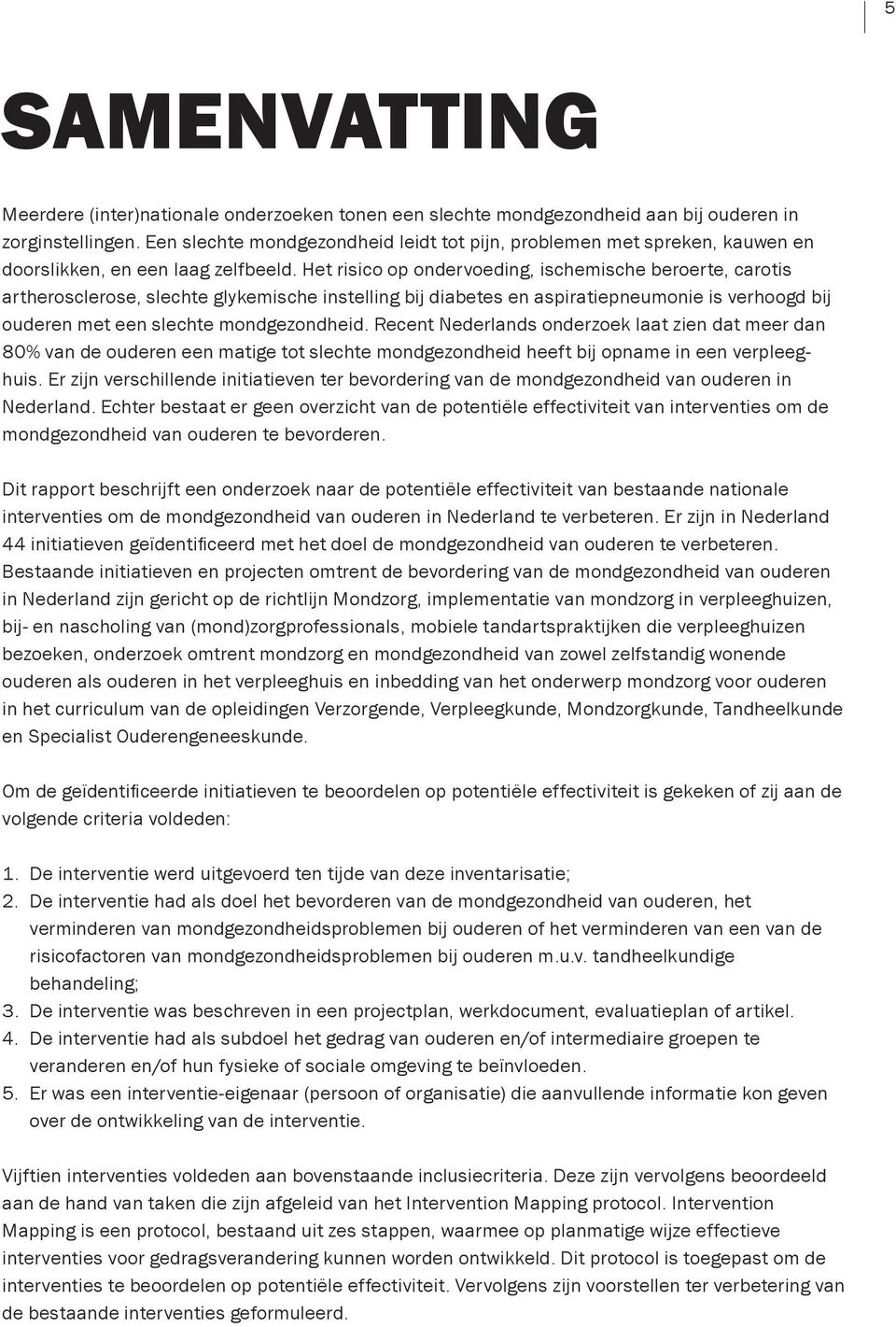 5

SAMENVATTING

Meerdere (inter)nationale onderzoeken tonen een slechte mondgezondheid aan bij ouderen in zorginstellingen. Een slechte mondgezondheid leidt tot pijn, problemen met spreken, kauwen en doorslikken, en een laag zelfbeeld. Het risico op ondervoeding, ischemische beroerte, carotis artherosclerose, slechte glykemische instelling bij diabetes en aspiratiepneumonie is verhoogd bij ouderen met een slechte mondgezondheid. Recent Nederlands onderzoek laat zien dat meer dan 80% van de ouderen een matige tot slechte mondgezondheid heeft bij opname in een verpleeghuis. Er zijn verschillende initiatieven ter bevordering van de mondgezondheid van ouderen in Nederland. Echter bestaat er geen overzicht van de potentiële effectiviteit van interventies om de mondgezondheid van ouderen te bevorderen.

Dit rapport beschrijft een onderzoek naar de potentiële effectiviteit van bestaande nationale interventies om de mondgezondheid van ouderen in Nederland te verbeteren. Er zijn in Nederland 44 initiatieven geïdentificeerd met het doel de mondgezondheid van ouderen te verbeteren. Bestaande initiatieven en projecten omtrent de bevordering van de mondgezondheid van ouderen in Nederland zijn gericht op de richtlijn Mondzorg, implementatie van mondzorg in verpleeghuizen, bij- en nascholing van (mond)zorgprofessionals, mobiele tandartspraktijken die verpleeghuizen bezoeken, onderzoek omtrent mondzorg en mondgezondheid van zowel zelfstandig wonende ouderen als ouderen in het verpleeghuis en inbedding van het onderwerp mondzorg voor ouderen in het curriculum van de opleidingen Verzorgende, Verpleegkunde, Mondzorgkunde, Tandheelkunde en Specialist Ouderengeneeskunde.

Om de geïdentificeerde initiatieven te beoordelen op potentiële effectiviteit is gekeken of zij aan de volgende criteria voldeden:

1. De interventie werd uitgevoerd ten tijde van deze inventarisatie;
2. De interventie had als doel het bevorderen van de mondgezondheid van ouderen, het verminderen van mondgezondheidsproblemen bij ouderen of het verminderen van een van de risicofactoren van mondgezondheidsproblemen bij ouderen m.u.v. tandheelkundige behandeling;
3. De interventie was beschreven in een projectplan, werkdocument, evaluatieplan of artikel.
4. De interventie had als subdoel het gedrag van ouderen en/of intermediaire groepen te veranderen en/of hun fysieke of sociale omgeving te beïnvloeden.
5. Er was een interventie-eigenaar (persoon of organisatie) die aanvullende informatie kon geven over de ontwikkeling van de interventie.

Vijftien interventies voldeden aan bovenstaande inclusiecriteria. Deze zijn vervolgens beoordeeld aan de hand van taken die zijn afgeleid van het Intervention Mapping protocol. Intervention Mapping is een protocol, bestaand uit zes stappen, waarmee op planmatige wijze effectieve interventies voor gedragsverandering kunnen worden ontwikkeld. Dit protocol is toegepast om de interventies te beoordelen op potentiële effectiviteit. Vervolgens zijn voorstellen ter verbetering van de bestaande interventies geformuleerd.